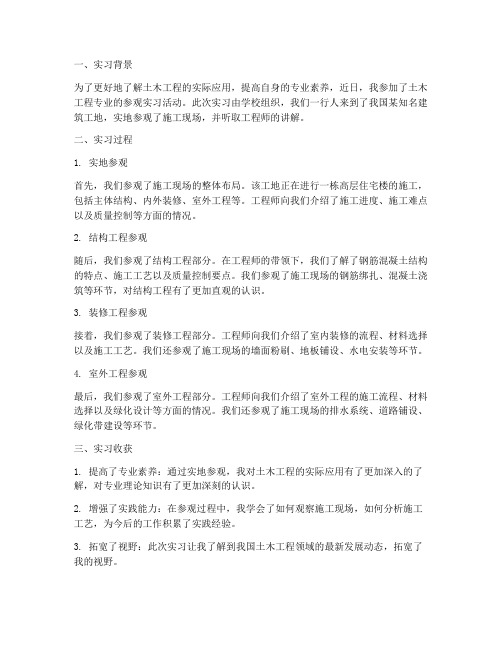 一、实习背景

为了更好地了解土木工程的实际应用，提高自身的专业素养，近日，我参加了土木工程专业的参观实习活动。此次实习由学校组织，我们一行人来到了我国某知名建筑工地，实地参观了施工现场，并听取工程师的讲解。

二、实习过程

1. 实地参观

首先，我们参观了施工现场的整体布局。该工地正在进行一栋高层住宅楼的施工，包括主体结构、内外装修、室外工程等。工程师向我们介绍了施工进度、施工难点以及质量控制等方面的情况。

2. 结构工程参观

随后，我们参观了结构工程部分。在工程师的带领下，我们了解了钢筋混凝土结构的特点、施工工艺以及质量控制要点。我们参观了施工现场的钢筋绑扎、混凝土浇筑等环节，对结构工程有了更加直观的认识。

3. 装修工程参观

接着，我们参观了装修工程部分。工程师向我们介绍了室内装修的流程、材料选择以及施工工艺。我们还参观了施工现场的墙面粉刷、地板铺设、水电安装等环节。

4. 室外工程参观

最后，我们参观了室外工程部分。工程师向我们介绍了室外工程的施工流程、材料选择以及绿化设计等方面的情况。我们还参观了施工现场的排水系统、道路铺设、绿化带建设等环节。

三、实习收获

1. 提高了专业素养：通过实地参观，我对土木工程的实际应用有了更加深入的了解，对专业理论知识有了更加深刻的认识。

2. 增强了实践能力：在参观过程中，我学会了如何观察施工现场，如何分析施工工艺，为今后的工作积累了实践经验。

3. 拓宽了视野：此次实习让我了解到我国土木工程领域的最新发展动态，拓宽了我的视野。